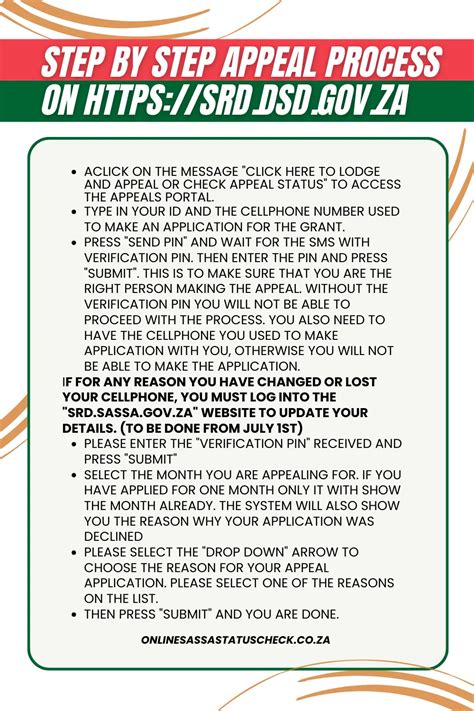 STEP BY STEP APPEAL PROCESS
ON HTTPS://SRD.DSD.GOV.ZA

- ACLICK ON THE MESSAGE "CLICK HERE TO LODGE AND APPEAL OR CHECK APPEAL STATUS" TO ACCESS THE APPEALS PORTAL.
- TYPE IN YOUR ID AND THE CELLPHONE NUMBER USED TO MAKE AN APPLICATION FOR THE GRANT.
- PRESS "SEND PIN" AND WAIT FOR THE SMS WITH VERIFICATION PIN. THEN ENTER THE PIN AND PRESS "SUBMIT". THIS IS TO MAKE SURE THAT YOU ARE THE RIGHT PERSON MAKING THE APPEAL. WITHOUT THE VERIFICATION PIN YOU WILL NOT BE ABLE TO PROCEED WITH THE PROCESS. YOU ALSO NEED TO HAVE THE CELLPHONE YOU USED TO MAKE APPLICATION WITH YOU, OTHERWISE YOU WILL NOT BE ABLE TO MAKE THE APPLICATION.

IF FOR ANY REASON YOU HAVE CHANGED OR LOST YOUR CELLPHONE, YOU MUST LOG INTO THE "SRD.SASSA.GOV.ZA" WEBSITE TO UPDATE YOUR DETAILS. (TO BE DONE FROM JULY 1ST)

- PLEASE ENTER THE "VERIFICATION PIN" RECEIVED AND PRESS "SUBMIT"
- SELECT THE MONTH YOU ARE APPEALING FOR. IF YOU HAVE APPLIED FOR ONE MONTH ONLY IT WITH SHOW THE MONTH ALREADY. THE SYSTEM WILL ALSO SHOW YOU THE REASON WHY YOUR APPLICATION WAS DECLINED
- PLEASE SELECT THE "DROP DOWN" ARROW TO CHOOSE THE REASON FOR YOUR APPEAL APPLICATION. PLEASE SELECT ONE OF THE REASONS ON THE LIST.
- THEN PRESS "SUBMIT" AND YOU ARE DONE.

ONLINESASSASTATUSCHECK.CO.ZA